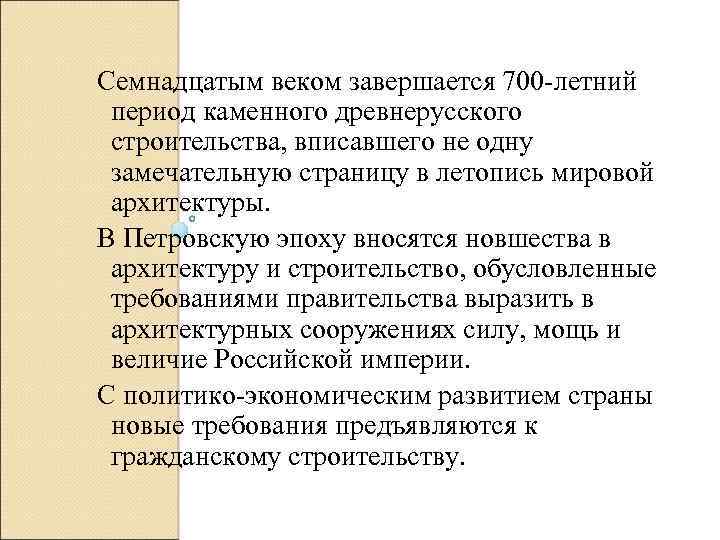 Семнадцатым веком завершается 700-летний период каменного древнерусского строительства, вписавшего не одну замечательную страницу в летопись мировой архитектуры.

В Петровскую эпоху вносятся новшества в архитектуру и строительство, обусловленные требованиями правительства выразить в архитектурных сооружениях силу, мощь и величие Российской империи.

С политико-экономическим развитием страны новые требования предъявляются к гражданскому строительству.